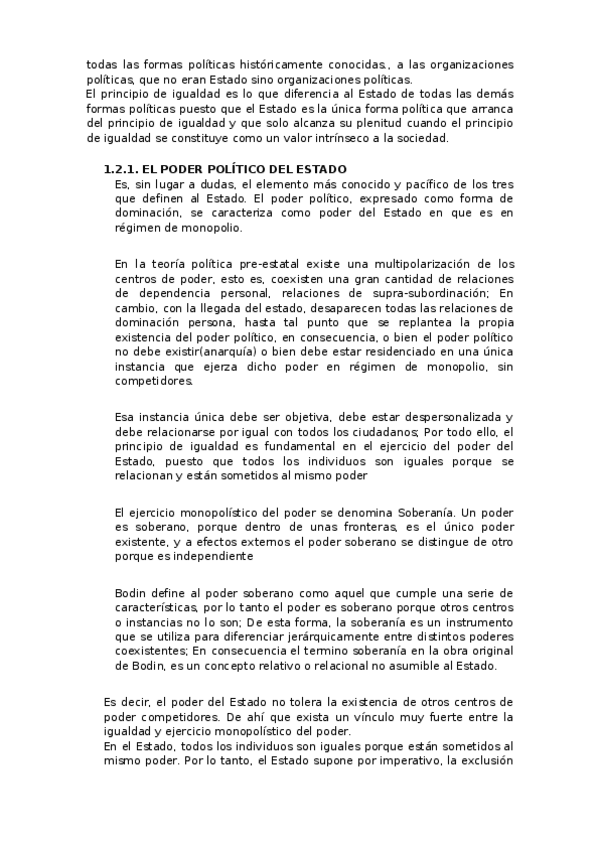 todas las formas políticas históricamente conocidas., a las organizaciones políticas, que no eran Estado sino organizaciones políticas.
El principio de igualdad es lo que diferencia al Estado de todas las demás formas políticas puesto que el Estado es la única forma política que arranca del principio de igualdad y que solo alcanza su plenitud cuando el principio de igualdad se constituye como un valor intrínseco a la sociedad.

1.2.1. EL PODER POLÍTICO DEL ESTADO
Es, sin lugar a dudas, el elemento más conocido y pacífico de los tres que definen al Estado. El poder político, expresado como forma de dominación, se caracteriza como poder del Estado en que es en régimen de monopolio.

En la teoría política pre-estatal existe una multipolarización de los centros de poder, esto es, coexisten una gran cantidad de relaciones de dependencia personal, relaciones de supra-subordinación; En cambio, con la llegada del estado, desaparecen todas las relaciones de dominación persona, hasta tal punto que se replantea la propia existencia del poder político, en consecuencia, o bien el poder político no debe existir(anarquía) o bien debe estar residenciado en una única instancia que ejerza dicho poder en régimen de monopolio, sin competidores.

Esa instancia única debe ser objetiva, debe estar despersonalizada y debe relacionarse por igual con todos los ciudadanos; Por todo ello, el principio de igualdad es fundamental en el ejercicio del poder del Estado, puesto que todos los individuos son iguales porque se relacionan y están sometidos al mismo poder

El ejercicio monopolístico del poder se denomina Soberanía. Un poder es soberano, porque dentro de unas fronteras, es el único poder existente, y a efectos externos el poder soberano se distingue de otro porque es independiente

Bodin define al poder soberano como aquel que cumple una serie de características, por lo tanto el poder es soberano porque otros centros o instancias no lo son; De esta forma, la soberanía es un instrumento que se utiliza para diferenciar jerárquicamente entre distintos poderes coexistentes; En consecuencia el termino soberanía en la obra original de Bodin, es un concepto relativo o relacional no asumible al Estado.

Es decir, el poder del Estado no tolera la existencia de otros centros de poder competidores. De ahí que exista un vínculo muy fuerte entre la igualdad y ejercicio monopolístico del poder.
En el Estado, todos los individuos son iguales porque están sometidos al mismo poder. Por lo tanto, el Estado supone por imperativo, la exclusión